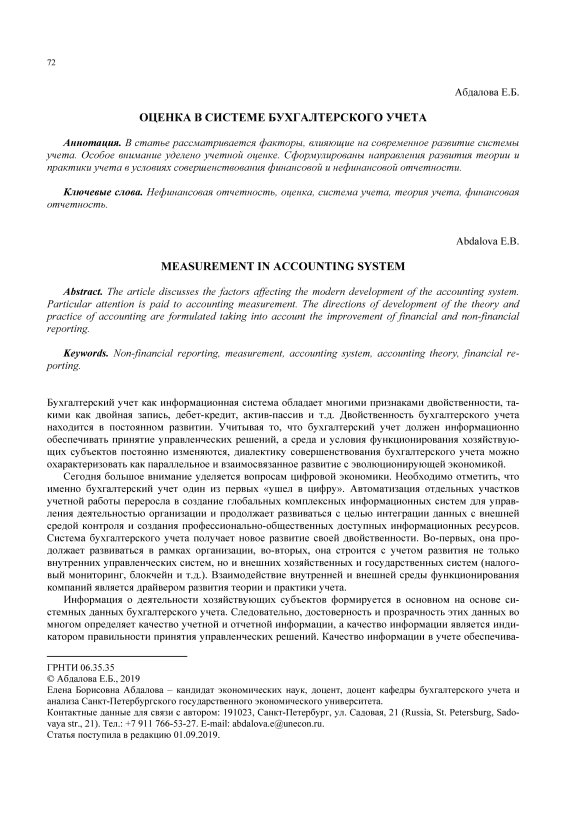 72

Абдалова Е.Б.

ОЦЕНКА В СИСТЕМЕ БУХГАЛТЕРСКОГО УЧЕТА

Аннотация. В статье рассматривается факторы, влияющие на современное развитие системы учета. Особое внимание уделено учетной оценке. Сформулированы направления развития теории и практики учета в условиях совершенствования финансовой и нефинансовой отчетности.

Ключевые слова. Нефинансовая отчетность, оценка, система учета, теория учета, финансовая отчетность.

Abdalova E.B.

MEASUREMENT IN ACCOUNTING SYSTEM

Abstract. The article discusses the factors affecting the modern development of the accounting system. Particular attention is paid to accounting measurement. The directions of development of the theory and practice of accounting are formulated taking into account the improvement of financial and non-financial reporting.

Keywords. Non-financial reporting, measurement, accounting system, accounting theory, financial reporting.

Бухгалтерский учет как информационная система обладает многими признаками двойственности, такими как двойная запись, дебет-кредит, актив-пассив и т.д. Двойственность бухгалтерского учета находится в постоянном развитии. Учитывая то, что бухгалтерский учет должен информационно обеспечивать принятие управленческих решений, а среда и условия функционирования хозяйствующих субъектов постоянно изменяются, диалектику совершенствования бухгалтерского учета можно охарактеризовать как параллельное и взаимосвязанное развитие с эволюционирующей экономикой.

Сегодня большое внимание уделяется вопросам цифровой экономики. Необходимо отметить, что именно бухгалтерский учет один из первых «ушел в цифру». Автоматизация отдельных участков учетной работы переросла в создание глобальных комплексных информационных систем для управления деятельностью организации и продолжает развиваться с целью интеграции данных с внешней средой контроля и создания профессионально-общественных доступных информационных ресурсов. Система бухгалтерского учета получает новое развитие своей двойственности. Во-первых, она продолжает развиваться в рамках организации, во-вторых, она строится с учетом развития не только внутренних управленческих систем, но и внешних хозяйственных и государственных систем (налоговый мониторинг, блокчейн и т.д.). Взаимодействие внутренней и внешней среды функционирования компаний является драйвером развития теории и практики учета.

Информация о деятельности хозяйствующих субъектов формируется в основном на основе системных данных бухгалтерского учета. Следовательно, достоверность и прозрачность этих данных во многом определяет качество учетной и отчетной информации, а качество информации является индикатором правильности принятия управленческих решений. Качество информации в учете обеспечива-

ГРНТИ 06.35.35
© Абдалова Е.Б., 2019
Елена Борисовна Абдалова – кандидат экономических наук, доцент, доцент кафедры бухгалтерского учета и анализа Санкт-Петербургского государственного экономического университета.
Контактные данные для связи с автором: 191023, Санкт-Петербург, ул. Садовая, 21 (Russia, St. Petersburg, Sadovaya str., 21). Тел.: +7 911 766-53-27. E-mail: abdalova.e@unecon.ru.
Статья поступила в редакцию 01.09.2019.